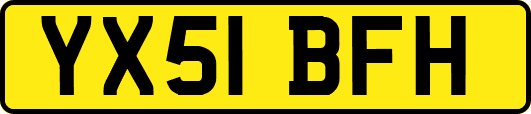 YX51 BFH